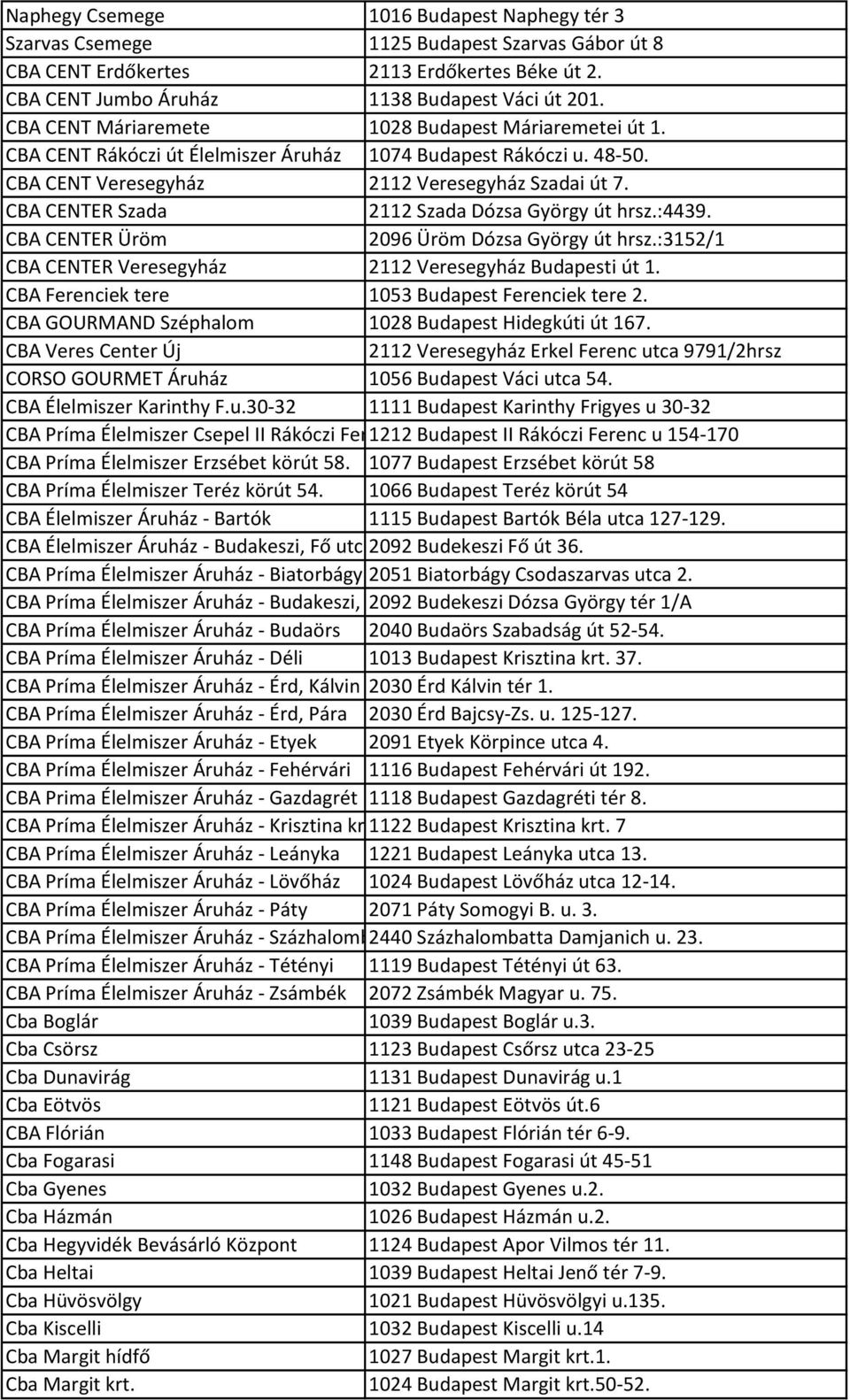 | | |
|---|---|
| Naphegy Csemege | 1016 Budapest Naphegy tér 3 |
| Szarvas Csemege | 1125 Budapest Szarvas Gábor út 8 |
| CBA CENT Erdőkertes | 2113 Erdőkertes Béke út 2. |
| CBA CENT Jumbo Áruház | 1138 Budapest Váci út 201. |
| CBA CENT Máriaremete | 1028 Budapest Máriaremetei út 1. |
| CBA CENT Rákóczi út Élelmiszer Áruház | 1074 Budapest Rákóczi u. 48-50. |
| CBA CENT Veresegyház | 2112 Veresegyház Szadai út 7. |
| CBA CENTER Szada | 2112 Szada Dózsa György út hrsz.:4439. |
| CBA CENTER Üröm | 2096 Üröm Dózsa György út hrsz.:3152/1 |
| CBA CENTER Veresegyház | 2112 Veresegyház Budapesti út 1. |
| CBA Ferenciek tere | 1053 Budapest Ferenciek tere 2. |
| CBA GOURMAND Széphalom | 1028 Budapest Hidegkúti út 167. |
| CBA Veres Center Új | 2112 Veresegyház Erkel Ferenc utca 9791/2hrsz |
| CORSO GOURMET Áruház | 1056 Budapest Váci utca 54. |
| CBA Élelmiszer Karinthy F.u.30-32 | 1111 Budapest Karinthy Frigyes u 30-32 |
| CBA Príma Élelmiszer Csepel II Rákóczi Fer | 1212 Budapest II Rákóczi Ferenc u 154-170 |
| CBA Príma Élelmiszer Erzsébet körút 58. | 1077 Budapest Erzsébet körút 58 |
| CBA Príma Élelmiszer Teréz körút 54. | 1066 Budapest Teréz körút 54 |
| CBA Élelmiszer Áruház - Bartók | 1115 Budapest Bartók Béla utca 127-129. |
| CBA Élelmiszer Áruház - Budakeszi, Fő utc | 2092 Budekeszi Fő út 36. |
| CBA Príma Élelmiszer Áruház - Biatorbágy | 2051 Biatorbágy Csodaszarvas utca 2. |
| CBA Príma Élelmiszer Áruház - Budakeszi, | 2092 Budekeszi Dózsa György tér 1/A |
| CBA Príma Élelmiszer Áruház - Budaörs | 2040 Budaörs Szabadság út 52-54. |
| CBA Príma Élelmiszer Áruház - Déli | 1013 Budapest Krisztina krt. 37. |
| CBA Príma Élelmiszer Áruház - Érd, Kálvin | 2030 Érd Kálvin tér 1. |
| CBA Príma Élelmiszer Áruház - Érd, Pára | 2030 Érd Bajcsy-Zs. u. 125-127. |
| CBA Príma Élelmiszer Áruház - Etyek | 2091 Etyek Körpince utca 4. |
| CBA Príma Élelmiszer Áruház - Fehérvári | 1116 Budapest Fehérvári út 192. |
| CBA Prima Élelmiszer Áruház - Gazdagrét | 1118 Budapest Gazdagréti tér 8. |
| CBA Príma Élelmiszer Áruház - Krisztina kr | 1122 Budapest Krisztina krt. 7 |
| CBA Príma Élelmiszer Áruház - Leányka | 1221 Budapest Leányka utca 13. |
| CBA Príma Élelmiszer Áruház - Lövőház | 1024 Budapest Lövőház utca 12-14. |
| CBA Príma Élelmiszer Áruház - Páty | 2071 Páty Somogyi B. u. 3. |
| CBA Príma Élelmiszer Áruház - Százhalomb | 2440 Százhalombatta Damjanich u. 23. |
| CBA Príma Élelmiszer Áruház - Tétényi | 1119 Budapest Tétényi út 63. |
| CBA Príma Élelmiszer Áruház - Zsámbék | 2072 Zsámbék Magyar u. 75. |
| Cba Boglár | 1039 Budapest Boglár u.3. |
| Cba Csörsz | 1123 Budapest Csőrsz utca 23-25 |
| Cba Dunavirág | 1131 Budapest Dunavirág u.1 |
| Cba Eötvös | 1121 Budapest Eötvös út.6 |
| CBA Flórián | 1033 Budapest Flórián tér 6-9. |
| Cba Fogarasi | 1148 Budapest Fogarasi út 45-51 |
| Cba Gyenes | 1032 Budapest Gyenes u.2. |
| Cba Házmán | 1026 Budapest Házmán u.2. |
| Cba Hegyvidék Bevásárló Központ | 1124 Budapest Apor Vilmos tér 11. |
| Cba Heltai | 1039 Budapest Heltai Jenő tér 7-9. |
| Cba Hüvösvölgy | 1021 Budapest Hüvösvölgyi u.135. |
| Cba Kiscelli | 1032 Budapest Kiscelli u.14 |
| Cba Margit hídfő | 1027 Budapest Margit krt.1. |
| Cba Margit krt. | 1024 Budapest Margit krt.50-52. |